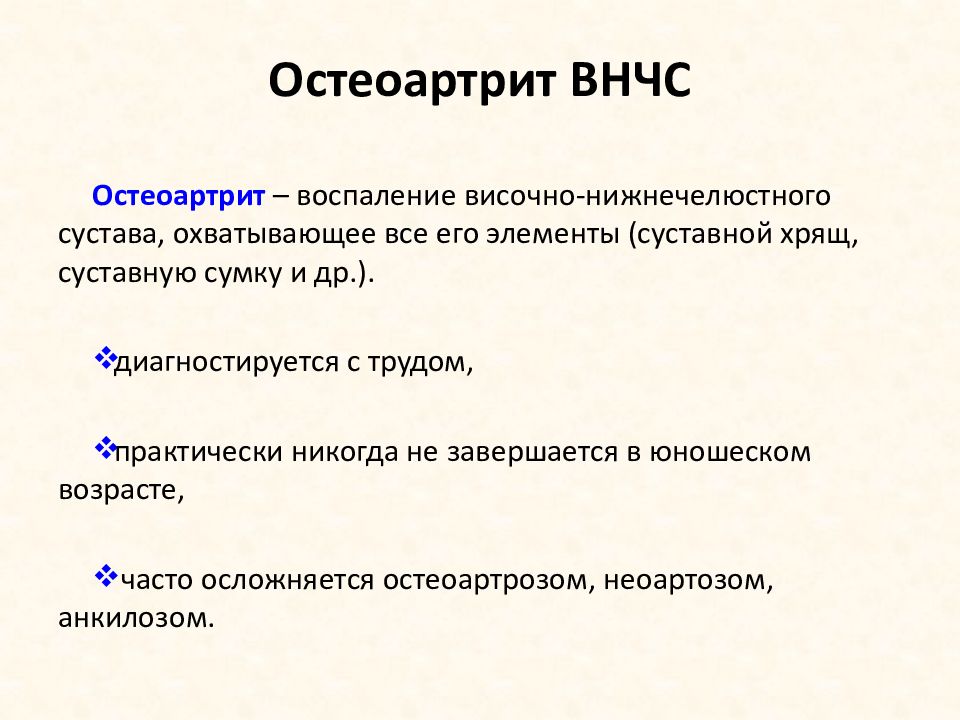 Остеоартрит ВНЧС

Остеоартрит – воспаление височно-нижнечелюстного сустава, охватывающее все его элементы (суставной хрящ, суставную сумку и др.).

❖диагностируется с трудом,

❖практически никогда не завершается в юношеском возрасте,

❖часто осложняется остеоартрозом, неоартозом, анкилозом.